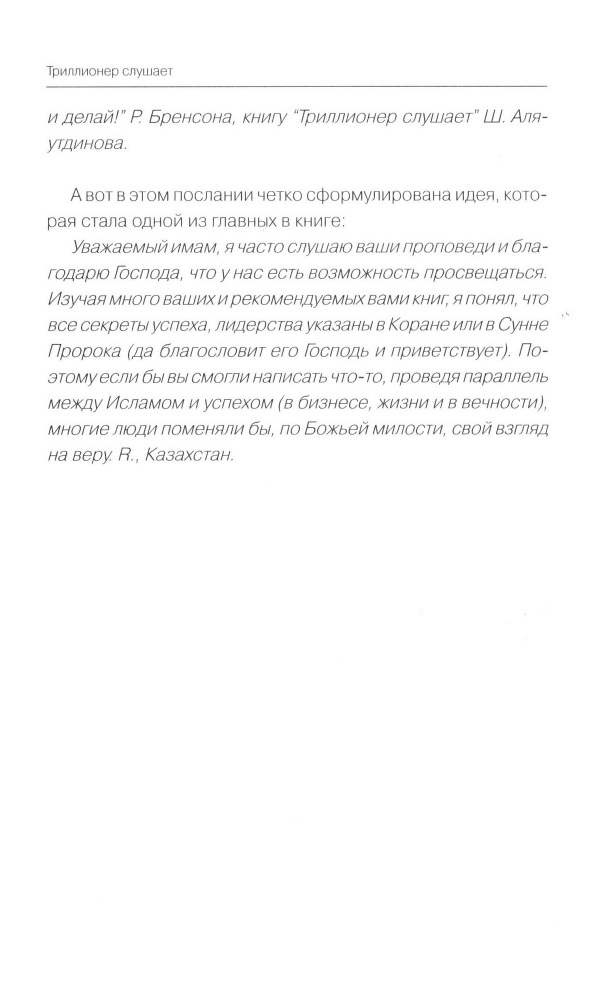 Триллионер слушает

и делай!" Р. Бренсона, книгу "Триллионер слушает" Ш. Аляутдинова.

А вот в этом послании четко сформулирована идея, которая стала одной из главных в книге:

Уважаемый имам, я часто слушаю ваши проповеди и благодарю Господа, что у нас есть возможность просвещаться. Изучая много ваших и рекомендуемых вами книг, я понял, что все секреты успеха, лидерства указаны в Коране или в Сунне Пророка (да благословит его Господь и приветствует). Поэтому если бы вы смогли написать что-то, проведя параллель между Исламом и успехом (в бизнесе, жизни и в вечности), многие люди поменяли бы, по Божьей милости, свой взгляд на веру. R., Казахстан.